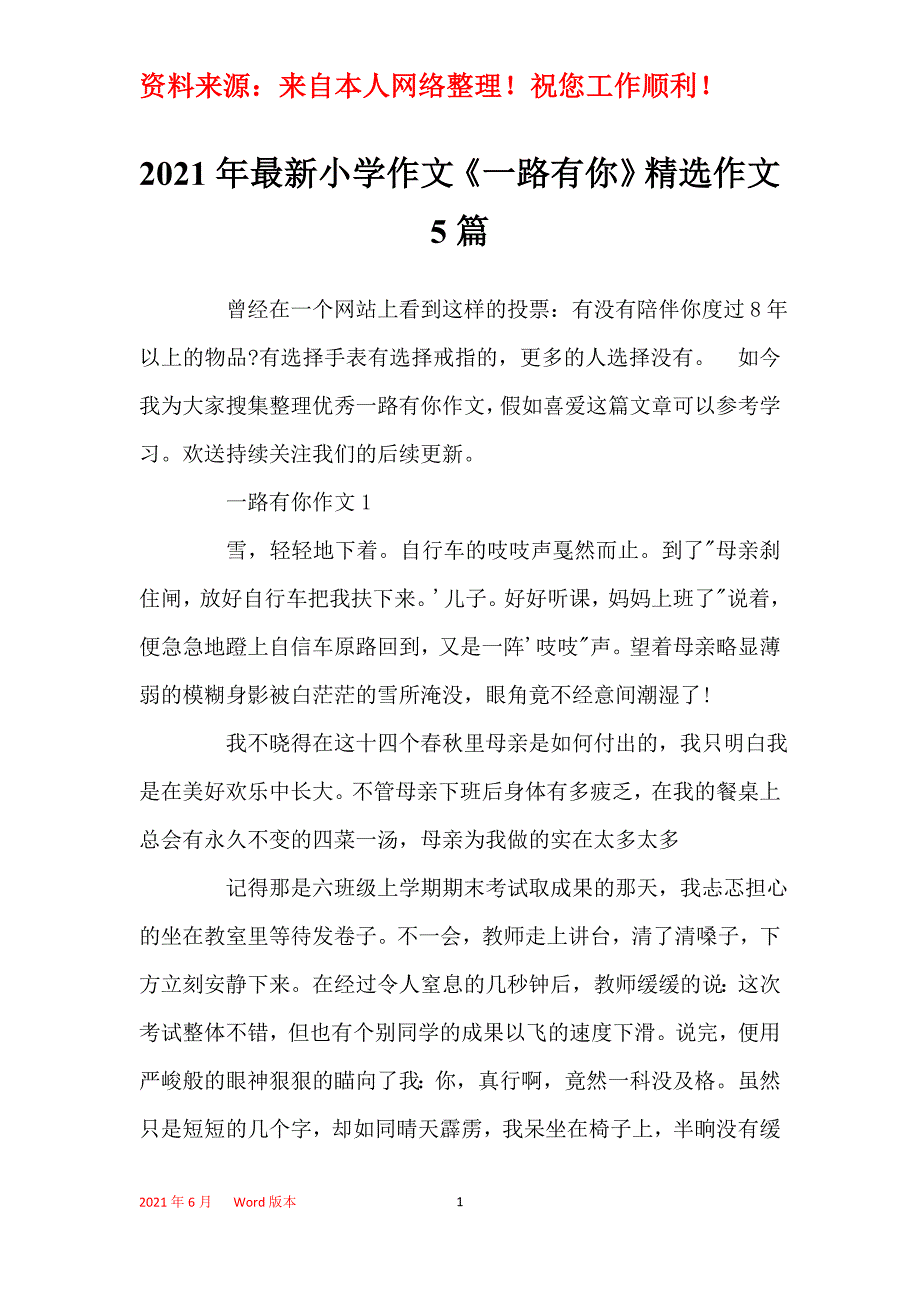 资料来源：来自本人网络整理！祝您工作顺利！

2021年最新小学作文《一路有你》精选作文5篇

曾经在一个网站上看到这样的投票：有没有陪伴你度过8年以上的物品?有选择手表有选择戒指的，更多的人选择没有。　如今我为大家搜集整理优秀一路有你作文，假如喜爱这篇文章可以参考学习。欢送持续关注我们的后续更新。

一路有你作文1

雪，轻轻地下着。自行车的吱吱声戛然而止。到了"母亲刹住闸，放好自行车把我扶下来。'儿子。好好听课，妈妈上班了"说着，便急急地蹬上自信车原路回到，又是一阵'吱吱"声。望着母亲略显薄弱的模糊身影被白茫茫的雪所淹没，眼角竟不经意间潮湿了！

我不晓得在这十四个春秋里母亲是如何付出的，我只明白我是在美好欢乐中长大。不管母亲下班后身体有多疲乏，在我的餐桌上总会有永久不变的四菜一汤，母亲为我做的实在太多太多

记得那是六班级上学期期末考试取成果的那天，我忐忑担心的坐在教室里等待发卷子。不一会，教师走上讲台，清了清嗓子，下方立刻安静下来。在经过令人窒息的几秒钟后，教师缓缓的说：这次考试整体不错，但也有个别同学的成果以飞的速度下滑。说完，便用严峻般的眼神狠狠的瞄向了我：你，真行啊，竟然一科没及格。虽然只是短短的几个字，却如同晴天霹雳，我呆坐在椅子上，半晌没有缓

2021年6月　Word版本　1